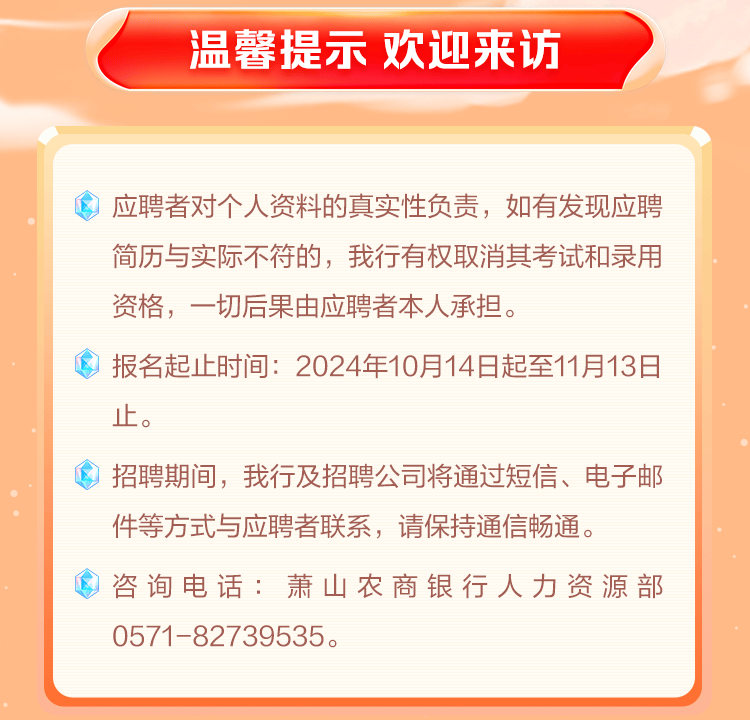 温馨提示 欢迎来访

应聘者对个人资料的真实性负责，如有发现应聘简历与实际不符的，我行有权取消其考试和录用资格，一切后果由应聘者本人承担。

报名起止时间：2024年10月14日起至11月13日止。

招聘期间，我行及招聘公司将通过短信、电子邮件等方式与应聘者联系，请保持通信畅通。

咨询电话：萧山农商银行人力资源部0571-82739535。